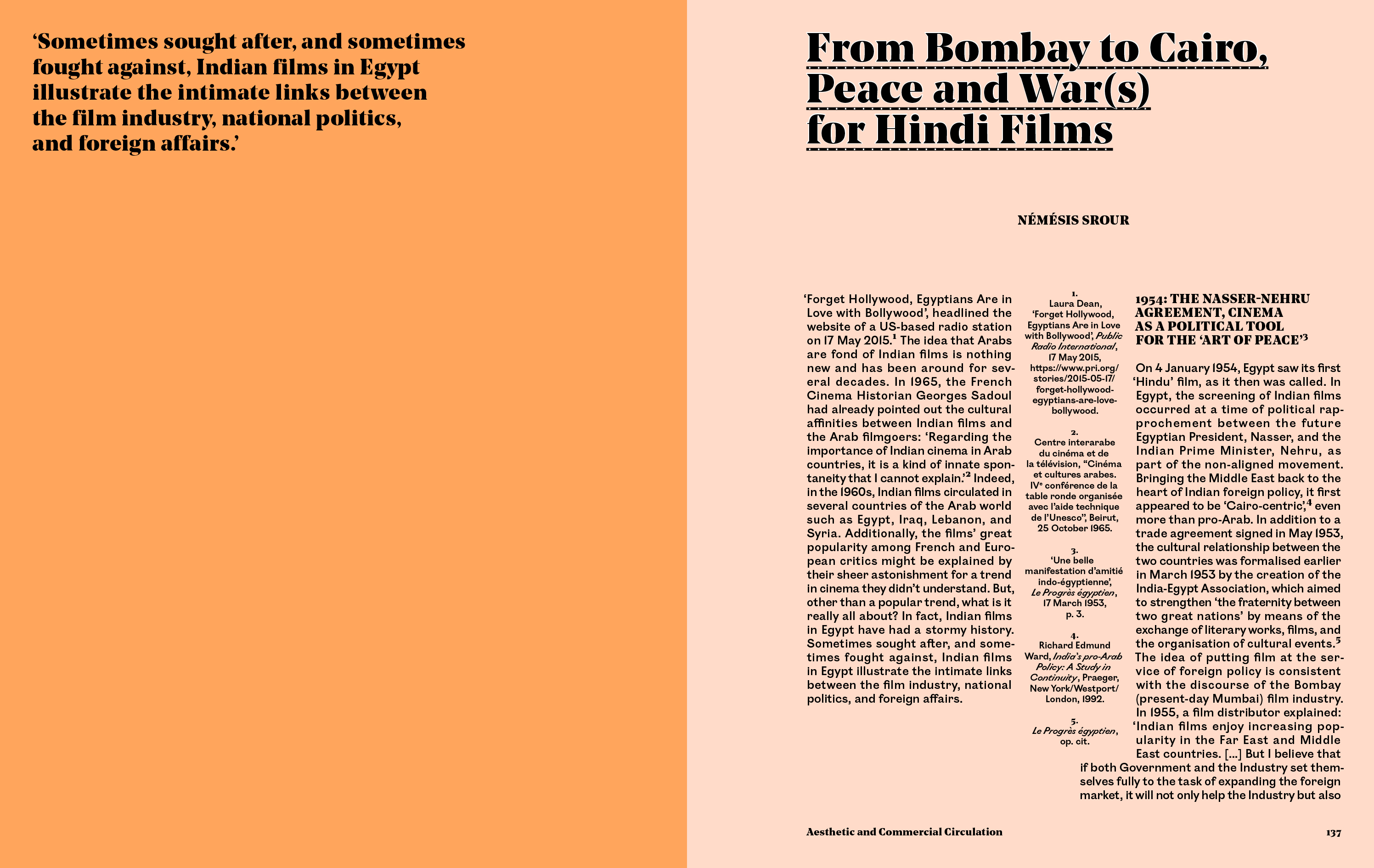 ‘Sometimes sought after, and sometimes fought against, Indian films in Egypt illustrate the intimate links between the film industry, national politics, and foreign affairs.’

From Bombay to Cairo, Peace and War(s) for Hindi Films

NÉMÉSIS SROUR

‘Forget Hollywood, Egyptians Are in Love with Bollywood’, headlined the website of a US-based radio station on 17 May 2015.$^1$ The idea that Arabs are fond of Indian films is nothing new and has been around for several decades. In 1965, the French Cinema Historian Georges Sadoul had already pointed out the cultural affinities between Indian films and the Arab filmgoers: ‘Regarding the importance of Indian cinema in Arab countries, it is a kind of innate spontaneity that I cannot explain.’$^2$ Indeed, in the 1960s, Indian films circulated in several countries of the Arab world such as Egypt, Iraq, Lebanon, and Syria. Additionally, the films’ great popularity among French and European critics might be explained by their sheer astonishment for a trend in cinema they didn’t understand. But, other than a popular trend, what is it really all about? In fact, Indian films in Egypt have had a stormy history. Sometimes sought after, and sometimes fought against, Indian films in Egypt illustrate the intimate links between the film industry, national politics, and foreign affairs.

1.
Laura Dean, ‘Forget Hollywood, Egyptians Are in Love with Bollywood’, Public Radio International, 17 May 2015, https://www.pri.org/stories/2015-05-17/forget-hollywood-egyptians-are-love-bollywood.

2.
Centre interarabe du cinéma et de la télévision, “Cinéma et cultures arabes. IVe conférence de la table ronde organisée avec l’aide technique de l’Unesco”, Beirut, 25 October 1965.

3.
‘Une belle manifestation d’amitié indo-égyptienne’, Le Progrès égyptien, 17 March 1953, p. 3.

4.
Richard Edmund Ward, India’s pro-Arab Policy: A Study in Continuity, Praeger, New York/Westport/London, 1992.

5.
Le Progrès égyptien, op. cit.

1954: THE NASSER-NEHRU AGREEMENT, CINEMA AS A POLITICAL TOOL FOR THE ‘ART OF PEACE’$^3$

On 4 January 1954, Egypt saw its first ‘Hindu’ film, as it then was called. In Egypt, the screening of Indian films occurred at a time of political rapprochement between the future Egyptian President, Nasser, and the Indian Prime Minister, Nehru, as part of the non-aligned movement. Bringing the Middle East back to the heart of Indian foreign policy, it first appeared to be ‘Cairo-centric’,$^4$ even more than pro-Arab. In addition to a trade agreement signed in May 1953, the cultural relationship between the two countries was formalised earlier in March 1953 by the creation of the India-Egypt Association, which aimed to strengthen ‘the fraternity between two great nations’ by means of the exchange of literary works, films, and the organisation of cultural events.$^5$ The idea of putting film at the service of foreign policy is consistent with the discourse of the Bombay (present-day Mumbai) film industry. In 1955, a film distributor explained: ‘Indian films enjoy increasing popularity in the Far East and Middle East countries. [...] But I believe that if both Government and the Industry set themselves fully to the task of expanding the foreign market, it will not only help the Industry but also

Aesthetic and Commercial Circulation

137